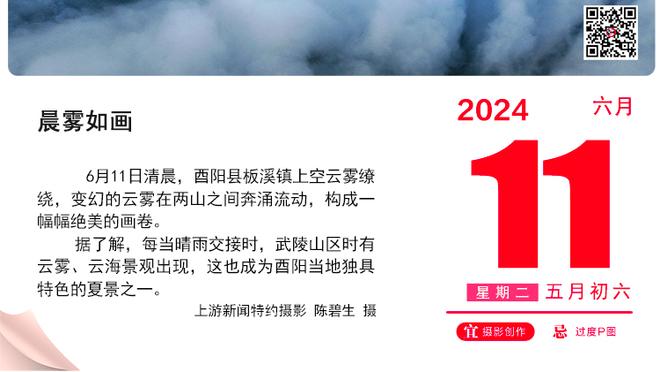 晨雾如画

6月11日清晨，酉阳县板溪镇上空云雾缭绕，变幻的云雾在两山之间奔涌流动，构成一幅幅绝美的画卷。

据了解，每当晴雨交接时，武陵山区时有云雾、云海景观出现，这也成为酉阳当地独具特色的夏景之一。

上游新闻特约摄影 陈碧生 摄

2024
六月
11
星期二
五月初六
宜 摄影创作
忌 过度P图